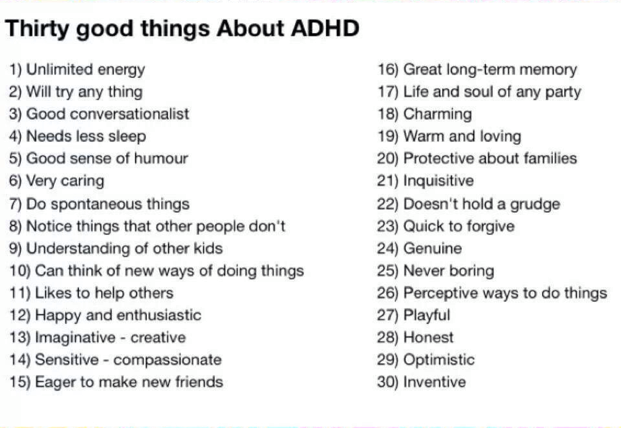 Thirty good things About ADHD

1) Unlimited energy
2) Will try any thing
3) Good conversationalist
4) Needs less sleep
5) Good sense of humour
6) Very caring
7) Do spontaneous things
8) Notice things that other people don't
9) Understanding of other kids
10) Can think of new ways of doing things
11) Likes to help others
12) Happy and enthusiastic
13) Imaginative - creative
14) Sensitive - compassionate
15) Eager to make new friends

16) Great long-term memory
17) Life and soul of any party
18) Charming
19) Warm and loving
20) Protective about families
21) Inquisitive
22) Doesn't hold a grudge
23) Quick to forgive
24) Genuine
25) Never boring
26) Perceptive ways to do things
27) Playful
28) Honest
29) Optimistic
30) Inventive